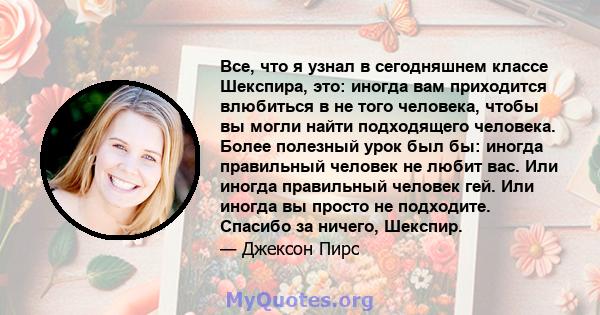 Все, что я узнал в сегодняшнем классе Шекспира, это: иногда вам приходится влюбиться в не того человека, чтобы вы могли найти подходящего человека. Более полезный урок был бы: иногда правильный человек не любит вас. Или иногда правильный человек гей. Или иногда вы просто не подходите. Спасибо за ничего, Шекспир.

— Джексон Пирс

MyQuotes.org